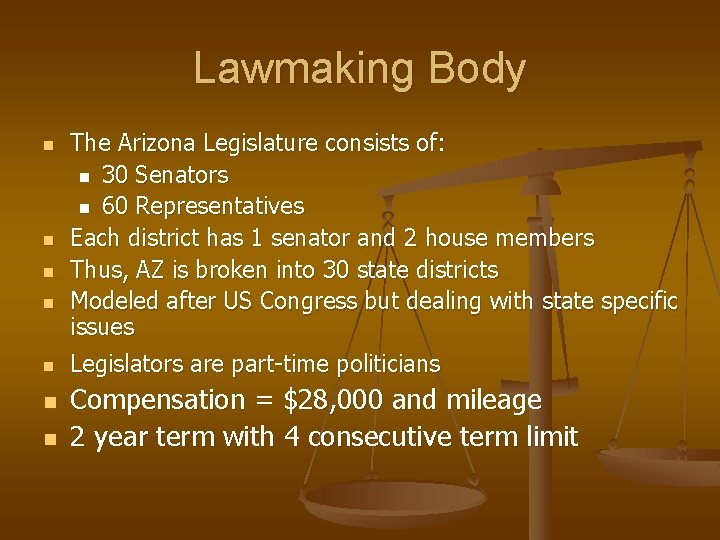 Lawmaking Body

- The Arizona Legislature consists of:
  - 30 Senators
  - 60 Representatives
- Each district has 1 senator and 2 house members
- Thus, AZ is broken into 30 state districts
- Modeled after US Congress but dealing with state specific issues
- Legislators are part-time politicians
- Compensation = \$28,000 and mileage
- 2 year term with 4 consecutive term limit